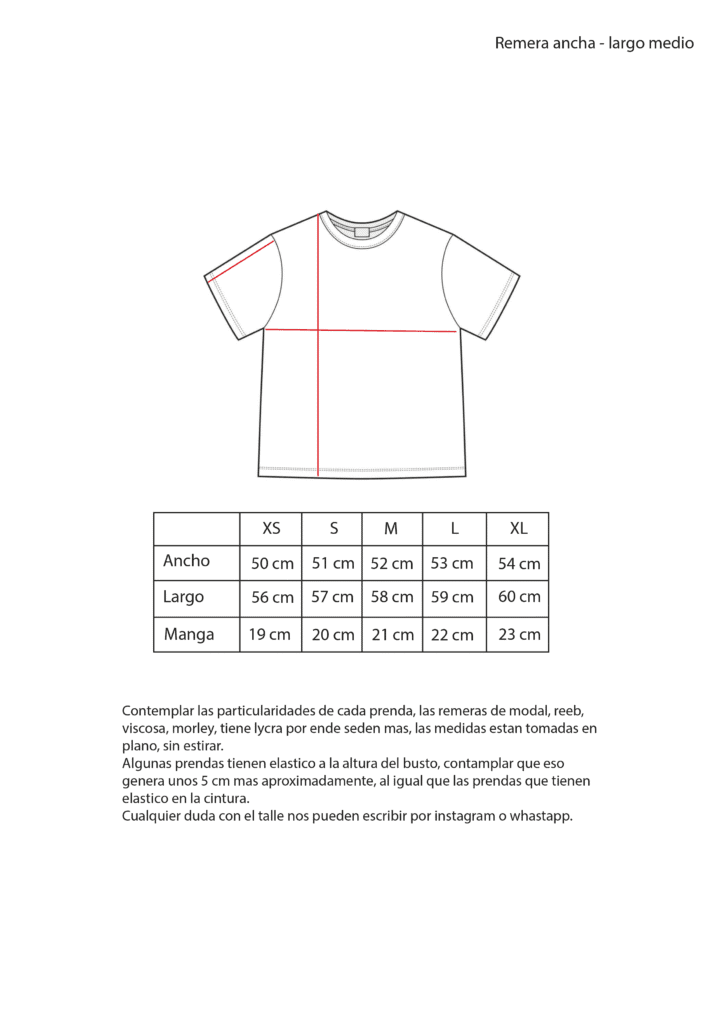 Remera ancha - largo medio

|  | XS | S | M | L | XL |
|---|---|---|---|---|---|
| Ancho | 50 cm | 51 cm | 52 cm | 53 cm | 54 cm |
| Largo | 56 cm | 57 cm | 58 cm | 59 cm | 60 cm |
| Manga | 19 cm | 20 cm | 21 cm | 22 cm | 23 cm |

Contemplar las particularidades de cada prenda, las remeras de modal, reeb, viscosa, morley, tiene lycra por ende seden mas, las medidas estan tomadas en plano, sin estirar.
Algunas prendas tienen elastico a la altura del busto, contamplar que eso genera unos 5 cm mas aproximadamente, al igual que las prendas que tienen elastico en la cintura.
Cualquier duda con el talle nos pueden escribir por instagram o whastapp.